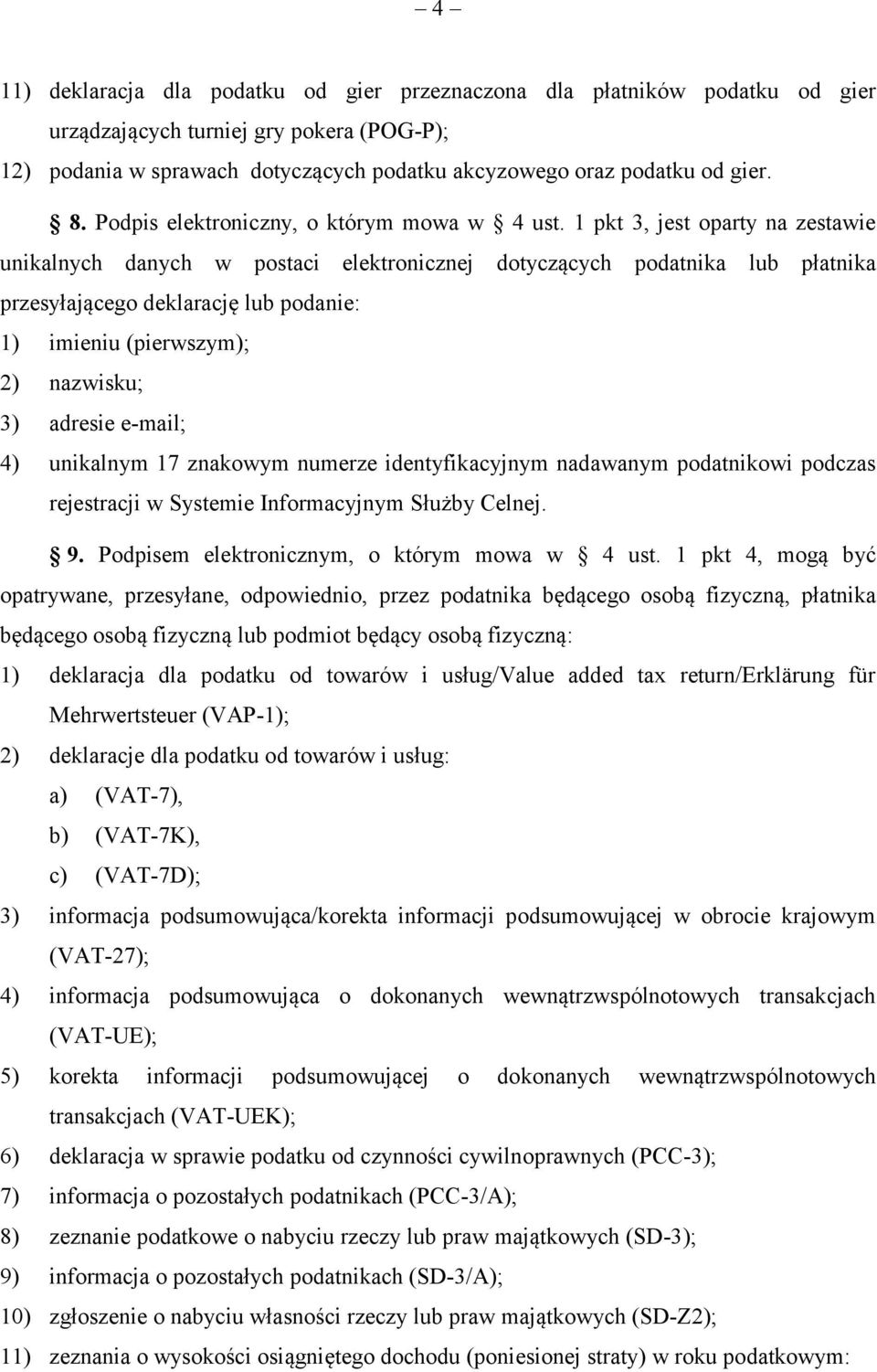 – 4 –

11) deklaracja dla podatku od gier przeznaczona dla płatników podatku od gier urządzających turniej gry pokera (POG-P);

12) podania w sprawach dotyczących podatku akcyzowego oraz podatku od gier.

§ 8. Podpis elektroniczny, o którym mowa w § 4 ust. 1 pkt 3, jest oparty na zestawie unikalnych danych w postaci elektronicznej dotyczących podatnika lub płatnika przesyłającego deklarację lub podanie:

1) imieniu (pierwszym);

2) nazwisku;

3) adresie e-mail;

4) unikalnym 17 znakowym numerze identyfikacyjnym nadawanym podatnikowi podczas rejestracji w Systemie Informacyjnym Służby Celnej.

§ 9. Podpisem elektronicznym, o którym mowa w § 4 ust. 1 pkt 4, mogą być opatrywane, przesyłane, odpowiednio, przez podatnika będącego osobą fizyczną, płatnika będącego osobą fizyczną lub podmiot będący osobą fizyczną:

1) deklaracja dla podatku od towarów i usług/Value added tax return/Erklärung für Mehrwertsteuer (VAP-1);

2) deklaracje dla podatku od towarów i usług:

a) (VAT-7),

b) (VAT-7K),

c) (VAT-7D);

3) informacja podsumowująca/korekta informacji podsumowującej w obrocie krajowym (VAT-27);

4) informacja podsumowująca o dokonanych wewnątrzwspólnotowych transakcjach (VAT-UE);

5) korekta informacji podsumowującej o dokonanych wewnątrzwspólnotowych transakcjach (VAT-UEK);

6) deklaracja w sprawie podatku od czynności cywilnoprawnych (PCC-3);

7) informacja o pozostałych podatnikach (PCC-3/A);

8) zeznanie podatkowe o nabyciu rzeczy lub praw majątkowych (SD-3);

9) informacja o pozostałych podatnikach (SD-3/A);

10) zgłoszenie o nabyciu własności rzeczy lub praw majątkowych (SD-Z2);

11) zeznania o wysokości osiągniętego dochodu (poniesionej straty) w roku podatkowym: